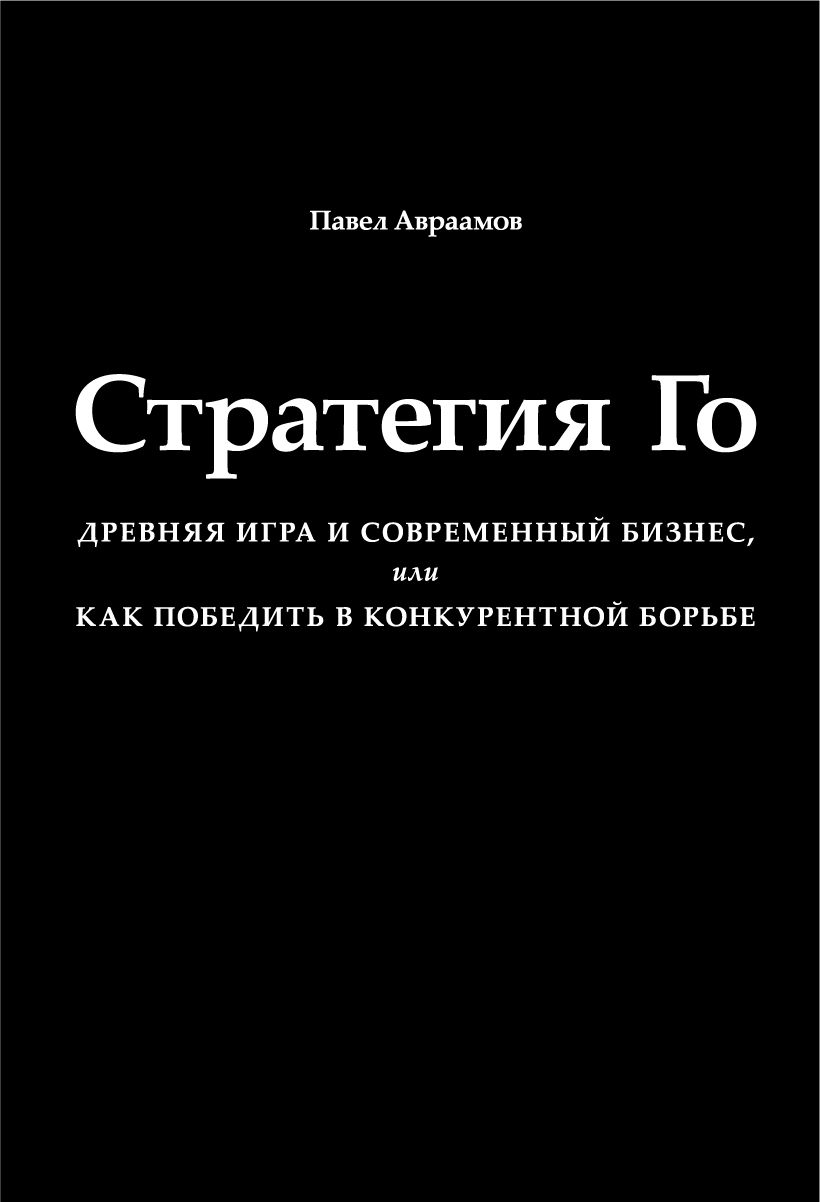 Павел Авраамов

Стратегия Го

ДРЕВНЯЯ ИГРА И СОВРЕМЕННЫЙ БИЗНЕС,
или
КАК ПОБЕДИТЬ В КОНКУРЕНТНОЙ БОРЬБЕ